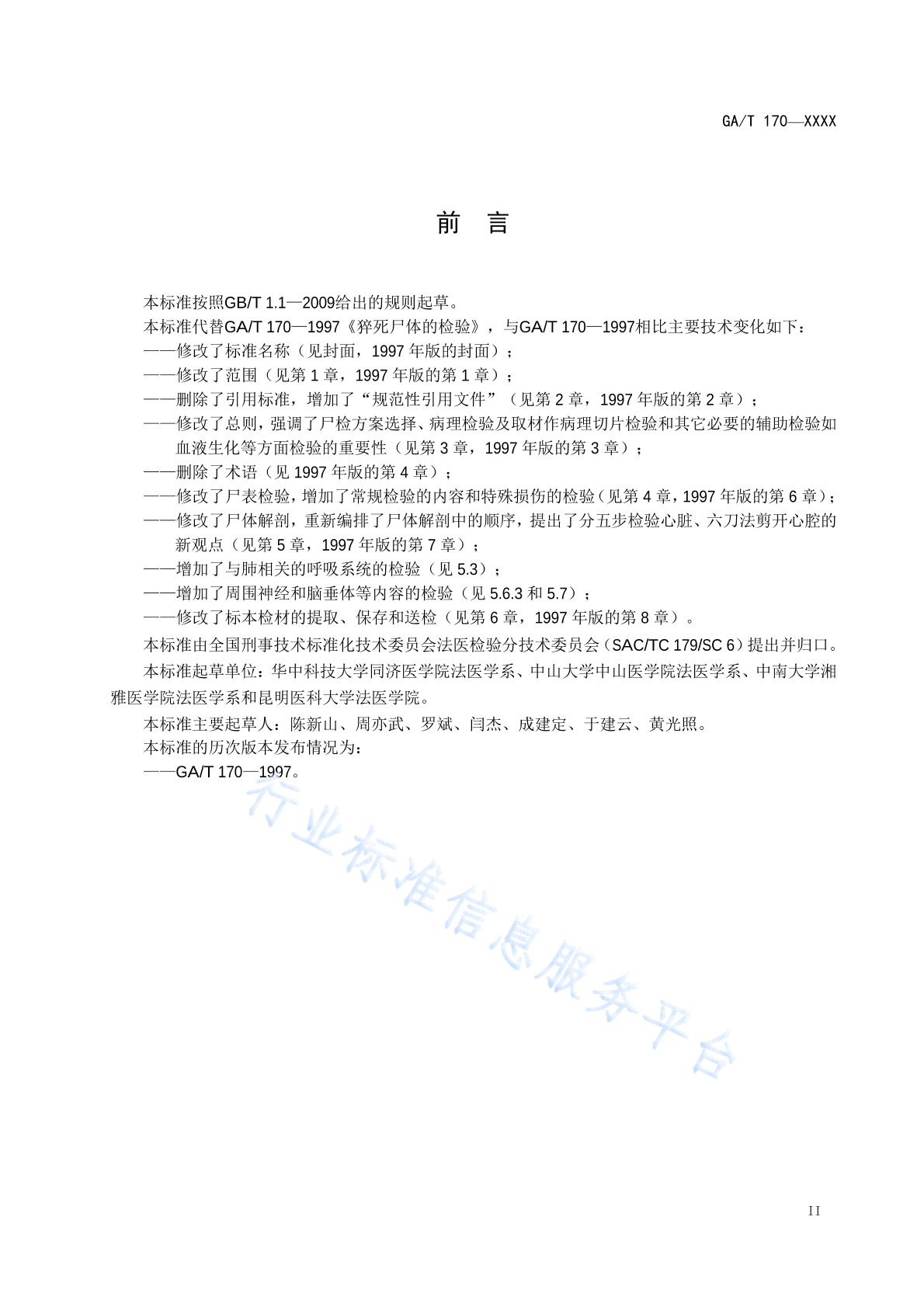 GA/T 170—XXXX

前　言

本标准按照GB/T 1.1—2009给出的规则起草。

本标准代替GA/T 170—1997《猝死尸体的检验》，与GA/T 170—1997相比主要技术变化如下：

——修改了标准名称（见封面，1997 年版的封面）；

——修改了范围（见第 1 章，1997 年版的第 1 章）；

——删除了引用标准，增加了“规范性引用文件”（见第 2 章，1997 年版的第 2 章）；

——修改了总则，强调了尸检方案选择、病理检验及取材作病理切片检验和其它必要的辅助检验如血液生化等方面检验的重要性（见第 3 章，1997 年版的第 3 章）；

——删除了术语（见 1997 年版的第 4 章）；

——修改了尸表检验，增加了常规检验的内容和特殊损伤的检验（见第 4 章，1997 年版的第 6 章）；

——修改了尸体解剖，重新编排了尸体解剖中的顺序，提出了分五步检验心脏、六刀法剪开心腔的新观点（见第 5 章，1997 年版的第 7 章）；

——增加了与肺相关的呼吸系统的检验（见 5.3）；

——增加了周围神经和脑垂体等内容的检验（见 5.6.3 和 5.7）；

——修改了标本检材的提取、保存和送检（见第 6 章，1997 年版的第 8 章）。

本标准由全国刑事技术标准化技术委员会法医检验分技术委员会（SAC/TC 179/SC 6）提出并归口。

本标准起草单位：华中科技大学同济医学院法医学系、中山大学中山医学院法医学系、中南大学湘雅医学院法医学系和昆明医科大学法医学院。

本标准主要起草人：陈新山、周亦武、罗斌、闫杰、成建定、于建云、黄光照。

本标准的历次版本发布情况为：

——GA/T 170—1997。

行业标准信息服务平台

II